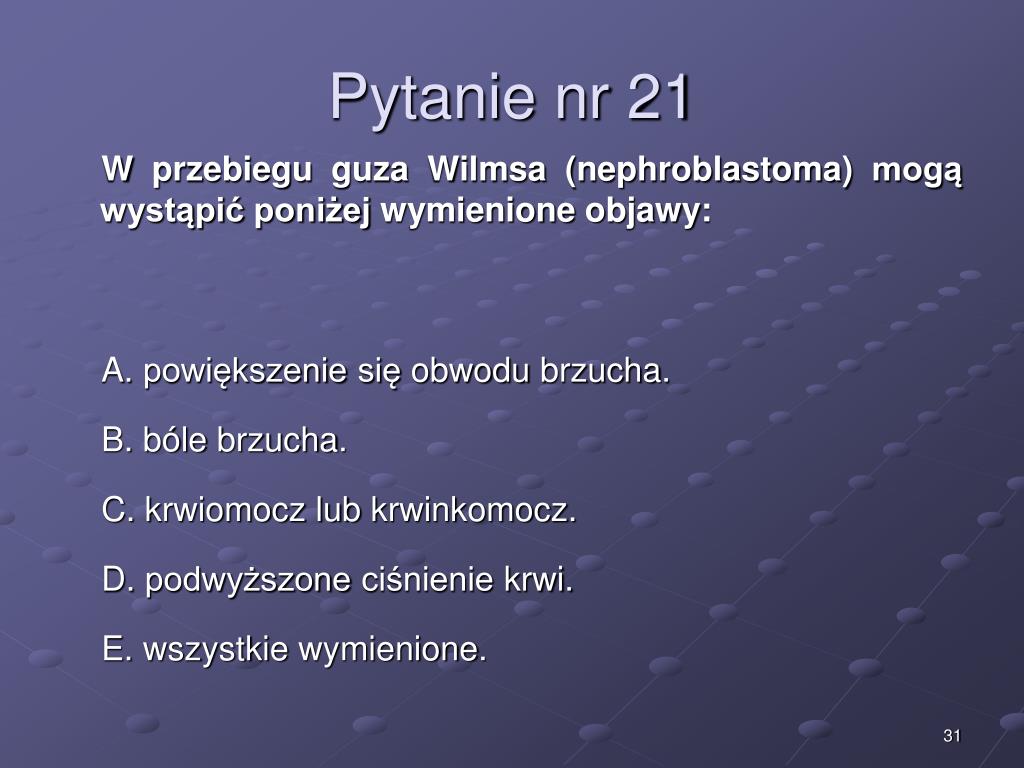 Pytanie nr 21

W przebiegu guza Wilmsa (nephroblastoma) mogą wystąpić poniżej wymienione objawy:

A. powiększenie się obwodu brzucha.

B. bóle brzucha.

C. krwiomocz lub krwinkomocz.

D. podwyższone ciśnienie krwi.

E. wszystkie wymienione.

31